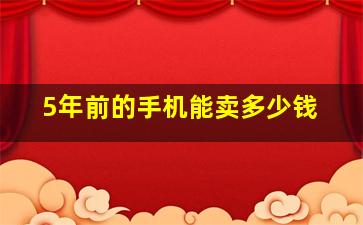 5年前的手机能卖多少钱